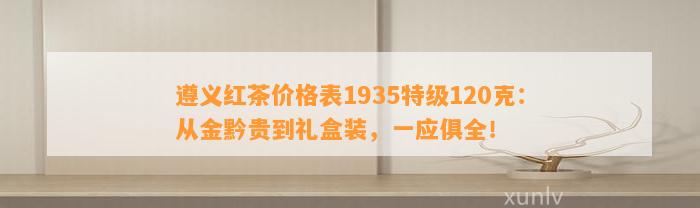 遵义红茶价格表1935特级120克：从金黔贵到礼盒装，一应俱全！

xunlv